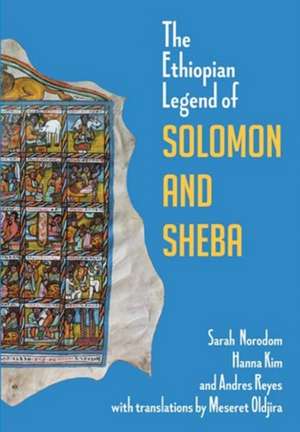 The Ethiopian Legend of SOLOMON AND SHEBA

Sarah Norodom
Hanna Kim
and Andres Reyes
with translations by Meseret Oldjira